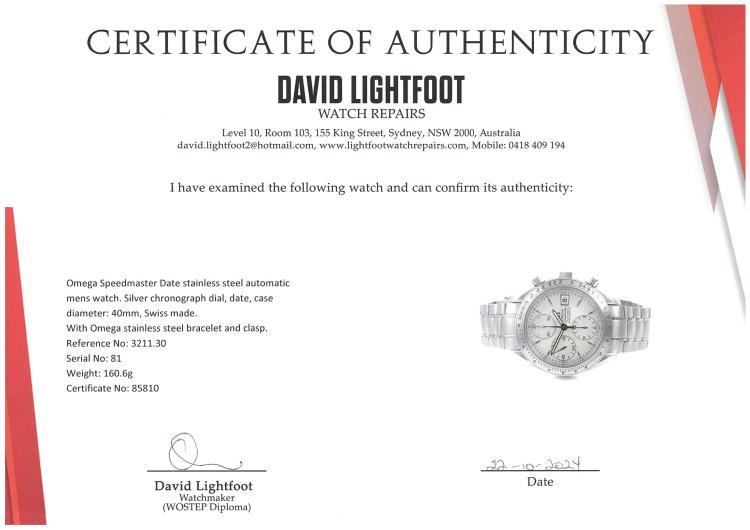 CERTIFICATE OF AUTHENTICITY

DAVID LIGHTFOOT
WATCH REPAIRS

Level 10, Room 103, 155 King Street, Sydney, NSW 2000, Australia
david.lightfoot2@hotmail.com, www.lightfootwatchrepairs.com, Mobile: 0418 409 194

I have examined the following watch and can confirm its authenticity:

Omega Speedmaster Date stainless steel automatic mens watch. Silver chronograph dial, date, case diameter: 40mm, Swiss made.
With Omega stainless steel bracelet and clasp.
Reference No: 3211.30
Serial No: 81
Weight: 160.6g
Certificate No: 85810

David Lightfoot
Watchmaker
(WOSTEP Diploma)

22-10-2024
Date